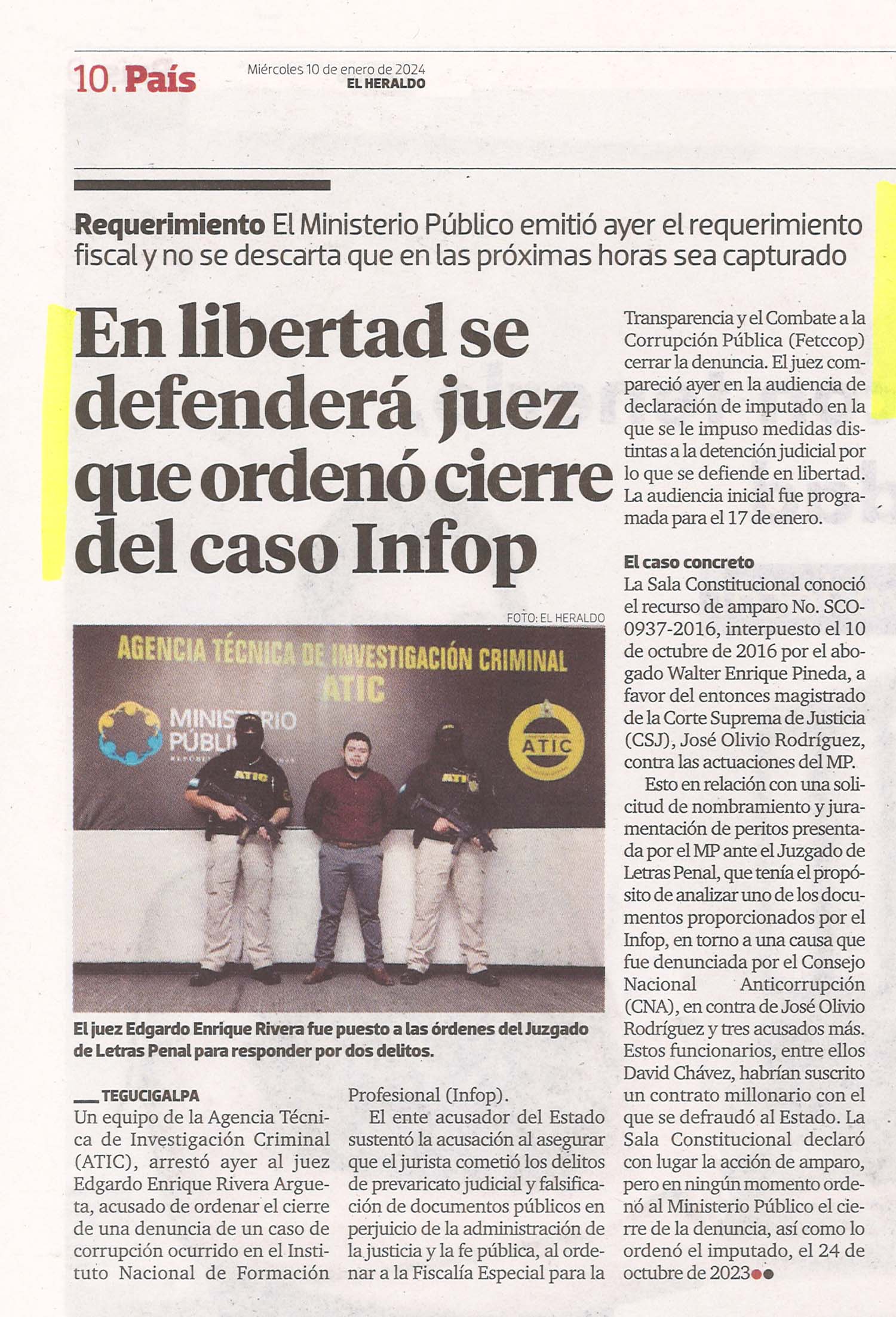 10. País

Miércoles 10 de enero de 2024
EL HERALDO

Requerimiento El Ministerio Público emitió ayer el requerimiento fiscal y no se descarta que en las próximas horas sea capturado

En libertad se defenderá juez que ordenó cierre del caso Infop

FOTO: EL HERALDO

AGENCIA TÉCNICA DE INVESTIGACIÓN CRIMINAL
ATIC

MINISTERIO PÚBLICO

ATIC

El juez Edgardo Enrique Rivera fue puesto a las órdenes del Juzgado de Letras Penal para responder por dos delitos.

TEGUCIGALPA
Un equipo de la Agencia Técnica de Investigación Criminal (ATIC), arrestó ayer al juez Edgardo Enrique Rivera Argueta, acusado de ordenar el cierre de una denuncia de un caso de corrupción ocurrido en el Instituto Nacional de Formación Profesional (Infop).

El ente acusador del Estado sustentó la acusación al asegurar que el jurista cometió los delitos de prevaricato judicial y falsificación de documentos públicos en perjuicio de la administración de la justicia y la fe pública, al ordenar a la Fiscalía Especial para la Transparencia y el Combate a la Corrupción Pública (Fetccop) cerrar la denuncia. El juez compareció ayer en la audiencia de declaración de imputado en la que se le impuso medidas distintas a la detención judicial por lo que se defiende en libertad. La audiencia inicial fue programada para el 17 de enero.

El caso concreto
La Sala Constitucional conoció el recurso de amparo No. SCO-0937-2016, interpuesto el 10 de octubre de 2016 por el abogado Walter Enrique Pineda, a favor del entonces magistrado de la Corte Suprema de Justicia (CSJ), José Olivio Rodríguez, contra las actuaciones del MP.

Esto en relación con una solicitud de nombramiento y juramentación de peritos presentada por el MP ante el Juzgado de Letras Penal, que tenía el propósito de analizar uno de los documentos proporcionados por el Infop, en torno a una causa que fue denunciada por el Consejo Nacional Anticorrupción (CNA), en contra de José Olivio Rodríguez y tres acusados más. Estos funcionarios, entre ellos David Chávez, habrían suscrito un contrato millonario con el que se defraudó al Estado. La Sala Constitucional declaró con lugar la acción de amparo, pero en ningún momento ordenó al Ministerio Público el cierre de la denuncia, así como lo ordenó el imputado, el 24 de octubre de 2023